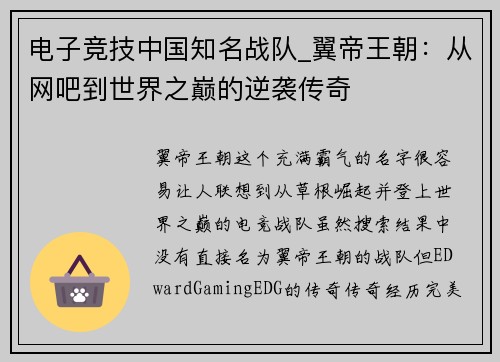 电子竞技中国知名战队_翼帝王朝：从网吧到世界之巅的逆袭传奇

翼帝王朝这个充满霸气的名字很容易让人联想到从草根崛起并登上世界之巅的电竞战队虽然搜索结果中没有直接名为翼帝王朝的战队但EDwardGamingEDG的传奇传奇经历完美